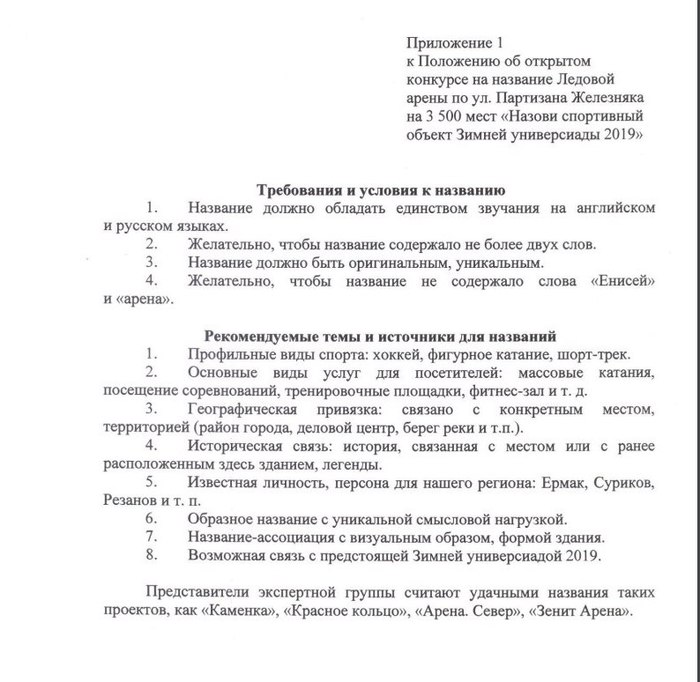 Приложение 1
к Положению об открытом конкурсе на название Ледовой арены по ул. Партизана Железняка на 3 500 мест «Назови спортивный объект Зимней универсиады 2019»

Требования и условия к названию

1. Название должно обладать единством звучания на английском и русском языках.
2. Желательно, чтобы название содержало не более двух слов.
3. Название должно быть оригинальным, уникальным.
4. Желательно, чтобы название не содержало слова «Енисей» и «арена».

Рекомендуемые темы и источники для названий

1. Профильные виды спорта: хоккей, фигурное катание, шорт-трек.
2. Основные виды услуг для посетителей: массовые катания, посещение соревнований, тренировочные площадки, фитнес-зал и т. д.
3. Географическая привязка: связано с конкретным местом, территорией (район города, деловой центр, берег реки и т.п.).
4. Историческая связь: история, связанная с местом или с ранее расположенным здесь зданием, легенды.
5. Известная личность, персона для нашего региона: Ермак, Суриков, Резанов и т. п.
6. Образное название с уникальной смысловой нагрузкой.
7. Название-ассоциация с визуальным образом, формой здания.
8. Возможная связь с предстоящей Зимней универсиадой 2019.

Представители экспертной группы считают удачными названия таких проектов, как «Каменка», «Красное кольцо», «Арена. Север», «Зенит Арена».